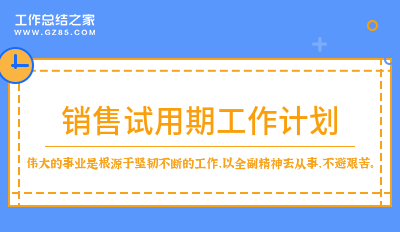 工作总结之家
WWW.GZ85.COM

销售试用期工作计划

伟大的事业是根源于坚韧不断的工作,以全副精神去从事,不避艰苦。